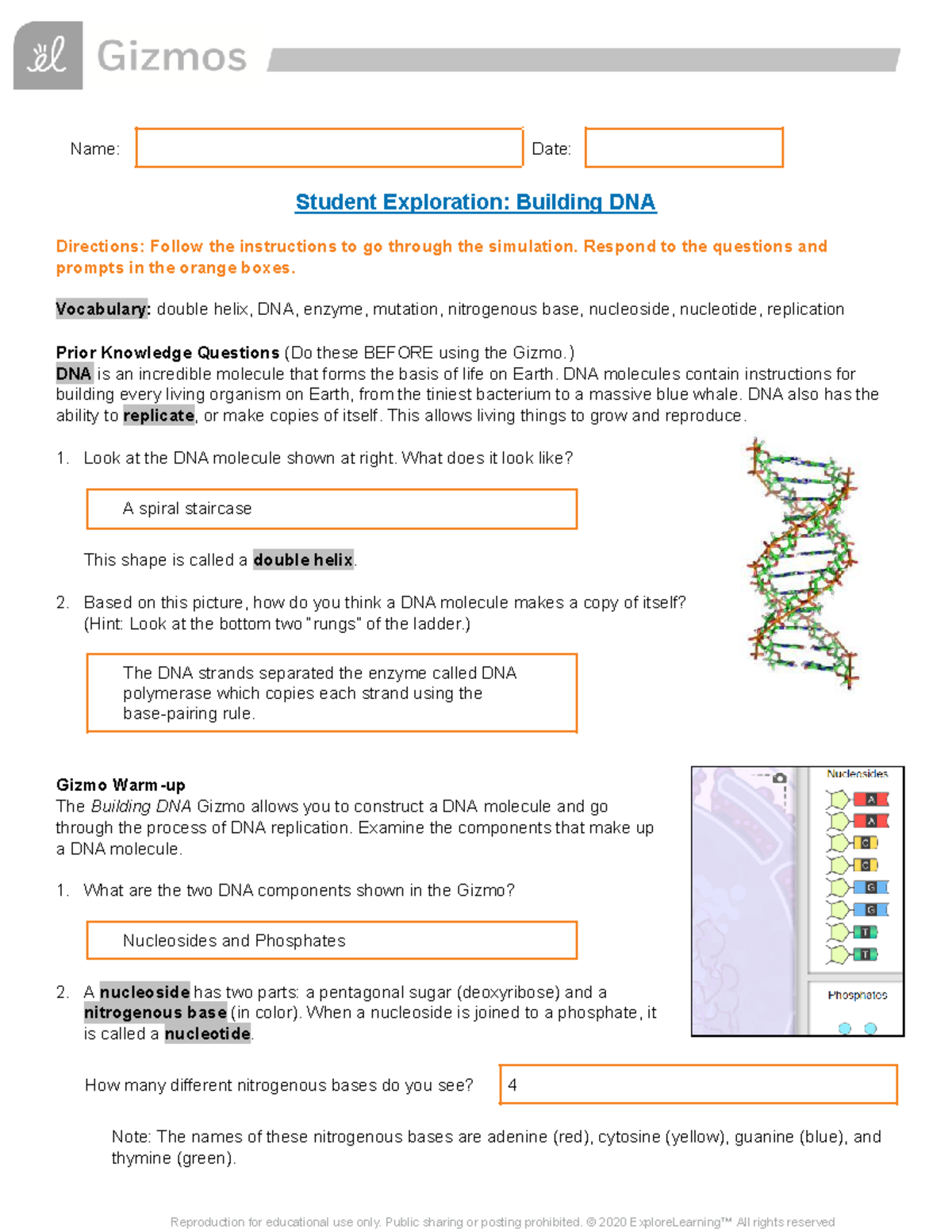 Gizmos

Name: Date:

Student Exploration: Building DNA

Directions: Follow the instructions to go through the simulation. Respond to the questions and prompts in the orange boxes.

Vocabulary: double helix, DNA, enzyme, mutation, nitrogenous base, nucleoside, nucleotide, replication

Prior Knowledge Questions (Do these BEFORE using the Gizmo.)
DNA is an incredible molecule that forms the basis of life on Earth. DNA molecules contain instructions for building every living organism on Earth, from the tiniest bacterium to a massive blue whale. DNA also has the ability to replicate, or make copies of itself. This allows living things to grow and reproduce.

1. Look at the DNA molecule shown at right. What does it look like?

A spiral staircase

This shape is called a double helix.

2. Based on this picture, how do you think a DNA molecule makes a copy of itself? (Hint: Look at the bottom two "rungs" of the ladder.)

The DNA strands separated the enzyme called DNA polymerase which copies each strand using the base-pairing rule.

Gizmo Warm-up
The Building DNA Gizmo allows you to construct a DNA molecule and go through the process of DNA replication. Examine the components that make up a DNA molecule.

Nucleosides
A
A
C
C
G
G
T
T
Phosphates

1. What are the two DNA components shown in the Gizmo?

Nucleosides and Phosphates

2. A nucleoside has two parts: a pentagonal sugar (deoxyribose) and a nitrogenous base (in color). When a nucleoside is joined to a phosphate, it is called a nucleotide.

How many different nitrogenous bases do you see? 4

Note: The names of these nitrogenous bases are adenine (red), cytosine (yellow), guanine (blue), and thymine (green).

Reproduction for educational use only. Public sharing or posting prohibited. © 2020 ExploreLearning™ All rights reserved